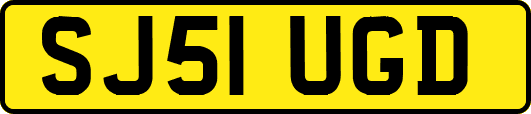 SJ51 UGD